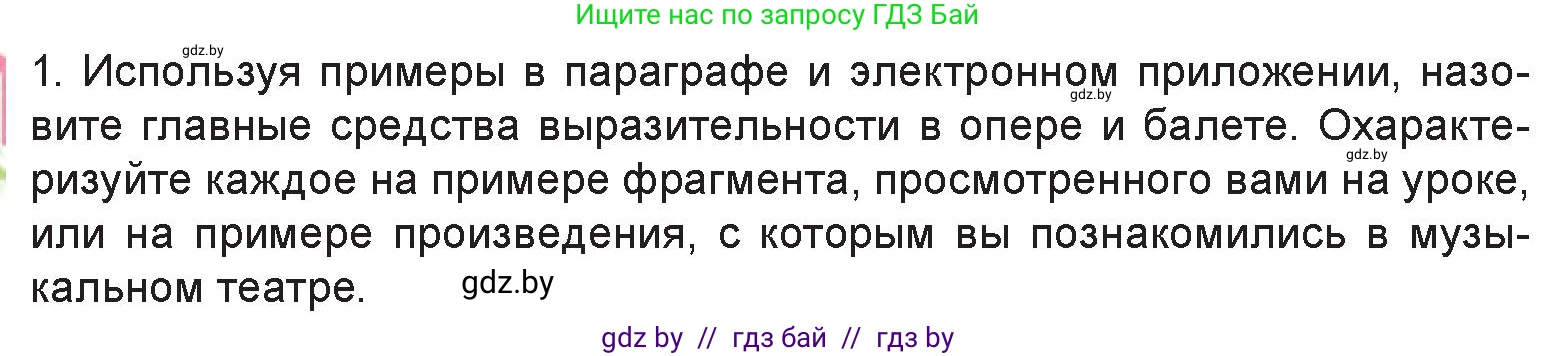 Ищите нас по запросу ГДЗ Бай

gdz.by

1. Используя примеры в параграфе и электронном приложении, назовите главные средства выразительности в опере и балете. Охарактеризуйте каждое на примере фрагмента, просмотренного вами на уроке, или на примере произведения, с которым вы познакомились в музыкальном театре.

gdz.by

gdz.by

gdz.by

gdz by // гдз бай // гдз by